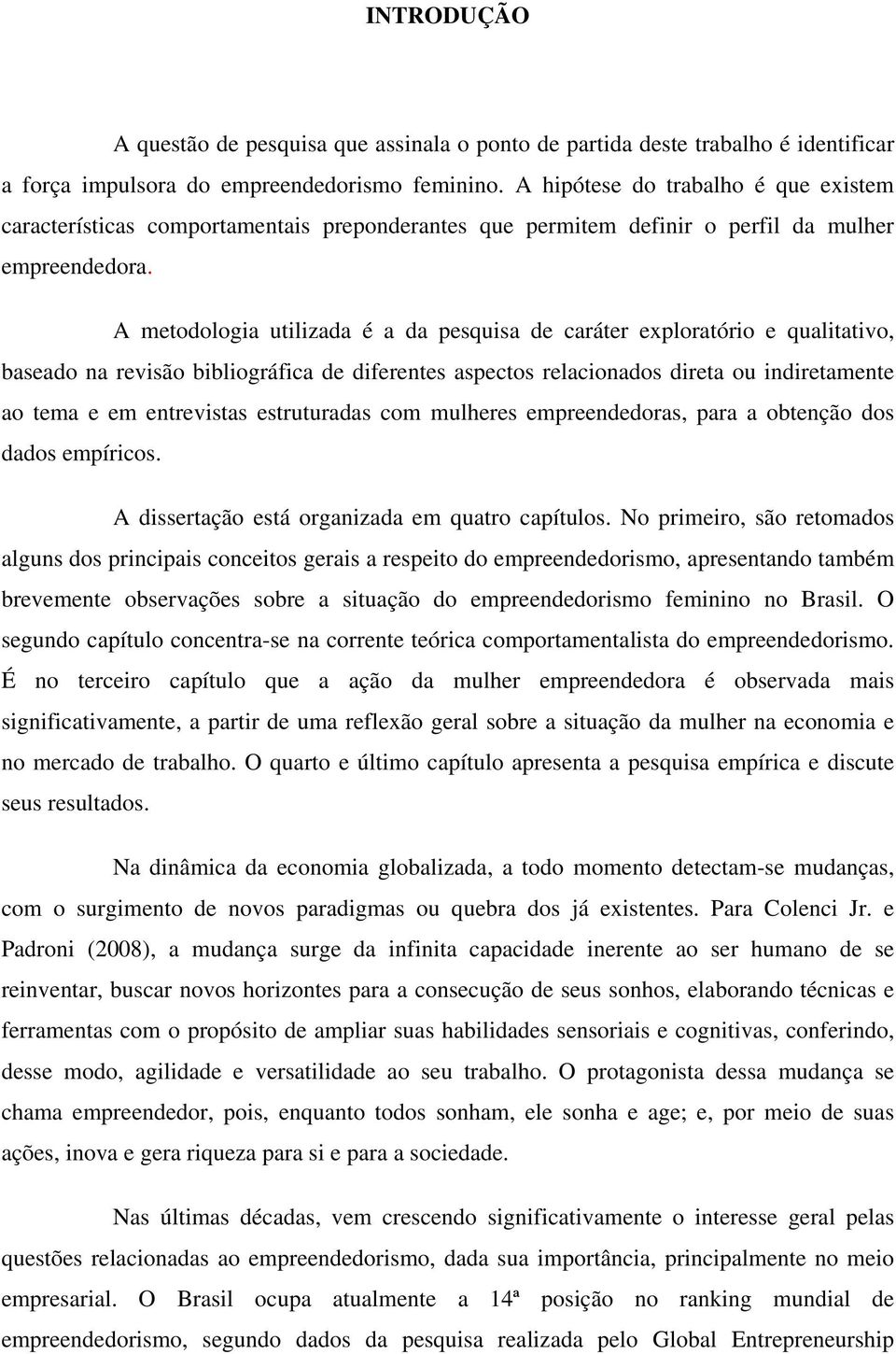 INTRODUÇÃO

A questão de pesquisa que assinala o ponto de partida deste trabalho é identificar a força impulsora do empreendedorismo feminino. A hipótese do trabalho é que existem características comportamentais preponderantes que permitem definir o perfil da mulher empreendedora.

A metodologia utilizada é a da pesquisa de caráter exploratório e qualitativo, baseado na revisão bibliográfica de diferentes aspectos relacionados direta ou indiretamente ao tema e em entrevistas estruturadas com mulheres empreendedoras, para a obtenção dos dados empíricos.

A dissertação está organizada em quatro capítulos. No primeiro, são retomados alguns dos principais conceitos gerais a respeito do empreendedorismo, apresentando também brevemente observações sobre a situação do empreendedorismo feminino no Brasil. O segundo capítulo concentra-se na corrente teórica comportamentalista do empreendedorismo. É no terceiro capítulo que a ação da mulher empreendedora é observada mais significativamente, a partir de uma reflexão geral sobre a situação da mulher na economia e no mercado de trabalho. O quarto e último capítulo apresenta a pesquisa empírica e discute seus resultados.

Na dinâmica da economia globalizada, a todo momento detectam-se mudanças, com o surgimento de novos paradigmas ou quebra dos já existentes. Para Colenci Jr. e Padroni (2008), a mudança surge da infinita capacidade inerente ao ser humano de se reinventar, buscar novos horizontes para a consecução de seus sonhos, elaborando técnicas e ferramentas com o propósito de ampliar suas habilidades sensoriais e cognitivas, conferindo, desse modo, agilidade e versatilidade ao seu trabalho. O protagonista dessa mudança se chama empreendedor, pois, enquanto todos sonham, ele sonha e age; e, por meio de suas ações, inova e gera riqueza para si e para a sociedade.

Nas últimas décadas, vem crescendo significativamente o interesse geral pelas questões relacionadas ao empreendedorismo, dada sua importância, principalmente no meio empresarial. O Brasil ocupa atualmente a 14ª posição no ranking mundial de empreendedorismo, segundo dados da pesquisa realizada pelo Global Entrepreneurship